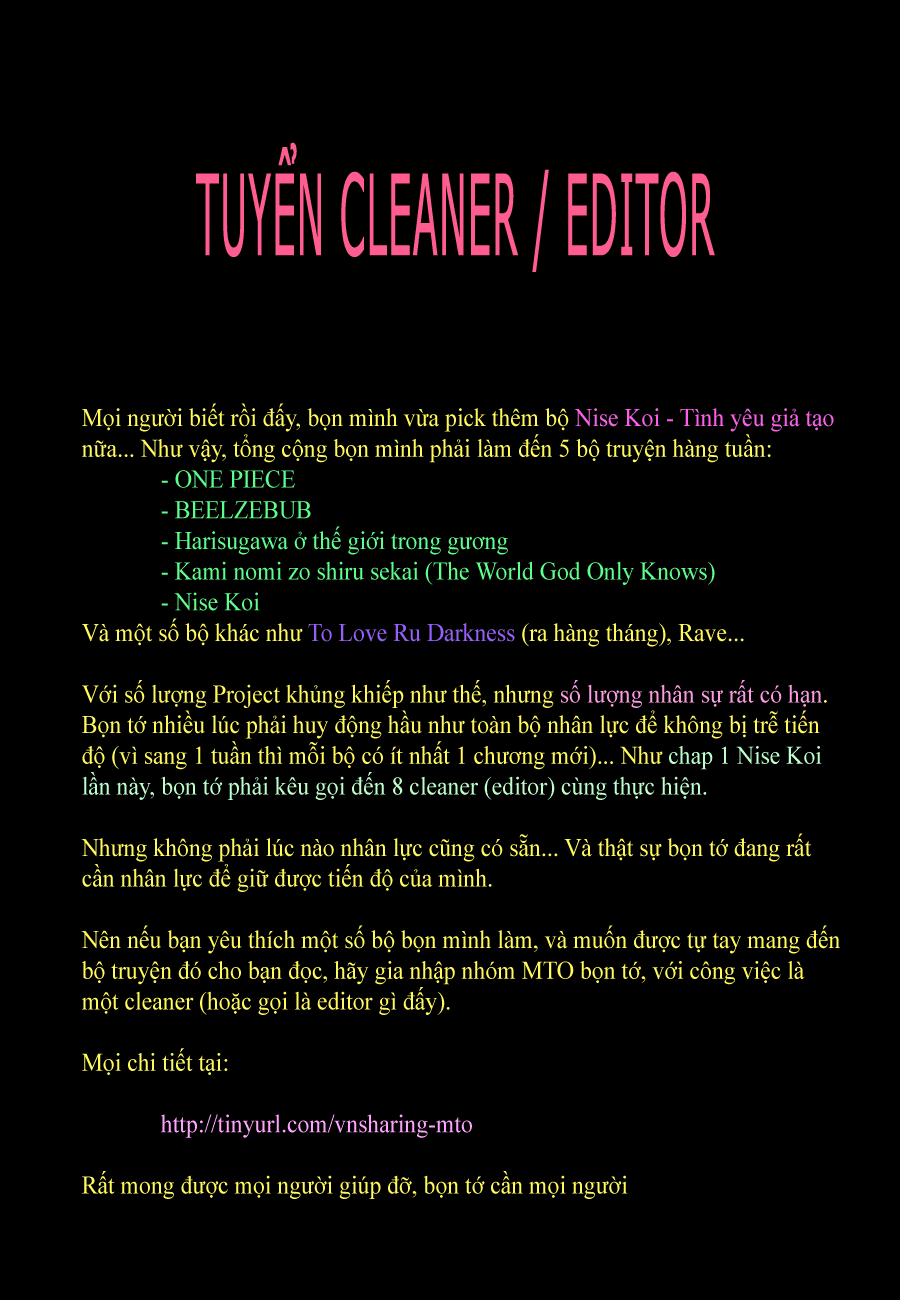 TUYỂN CLEANER / EDITOR

Mọi người biết rồi đấy, bọn mình vừa pick thêm bộ Nise Koi - Tình yêu giả tạo nữa... Như vậy, tổng cộng bọn mình phải làm đến 5 bộ truyện hàng tuần:
- ONE PIECE
- BEELZEBUB
- Harisugawa ở thế giới trong gương
- Kami nomi zo shiru sekai (The World God Only Knows)
- Nise Koi
Và một số bộ khác như To Love Ru Darkness (ra hàng tháng), Rave...

Với số lượng Project khủng khiếp như thế, nhưng số lượng nhân sự rất có hạn. Bọn tớ nhiều lúc phải huy động hầu như toàn bộ nhân lực để không bị trễ tiến độ (vì sang 1 tuần thì mỗi bộ có ít nhất 1 chương mới)... Như chap 1 Nise Koi lần này, bọn tớ phải kêu gọi đến 8 cleaner (editor) cùng thực hiện.

Nhưng không phải lúc nào nhân lực cũng có sẵn... Và thật sự bọn tớ đang rất cần nhân lực để giữ được tiến độ của mình.

Nên nếu bạn yêu thích một số bộ bọn mình làm, và muốn được tự tay mang đến bộ truyện đó cho bạn đọc, hãy gia nhập nhóm MTO bọn tớ, với công việc là một cleaner (hoặc gọi là editor gì đấy).

Mọi chi tiết tại:

http://tinyurl.com/vnsharing-mto

Rất mong được mọi người giúp đỡ, bọn tớ cần mọi người